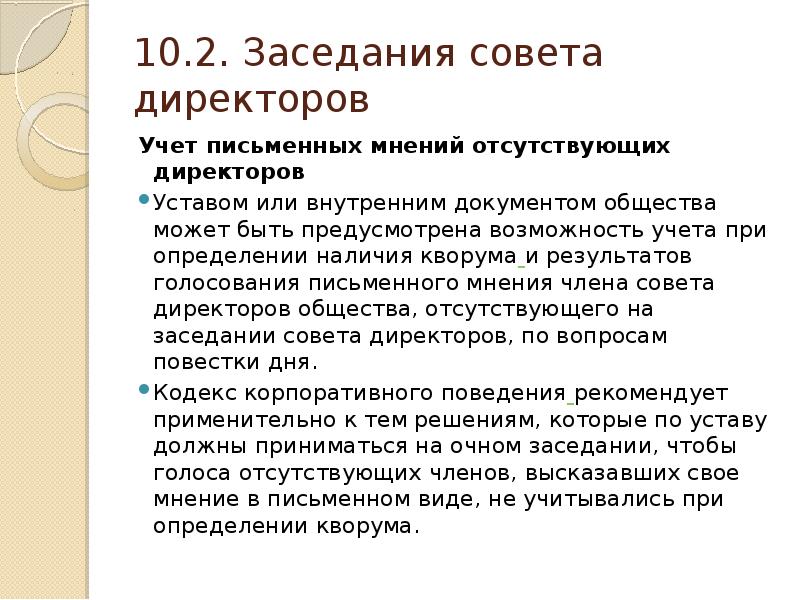 10.2. Заседания совета директоров

Учет письменных мнений отсутствующих директоров

Уставом или внутренним документом общества может быть предусмотрена возможность учета при определении наличия кворума и результатов голосования письменного мнения члена совета директоров общества, отсутствующего на заседании совета директоров, по вопросам повестки дня.

Кодекс корпоративного поведения рекомендует применительно к тем решениям, которые по уставу должны приниматься на очном заседании, чтобы голоса отсутствующих членов, высказавших свое мнение в письменном виде, не учитывались при определении кворума.